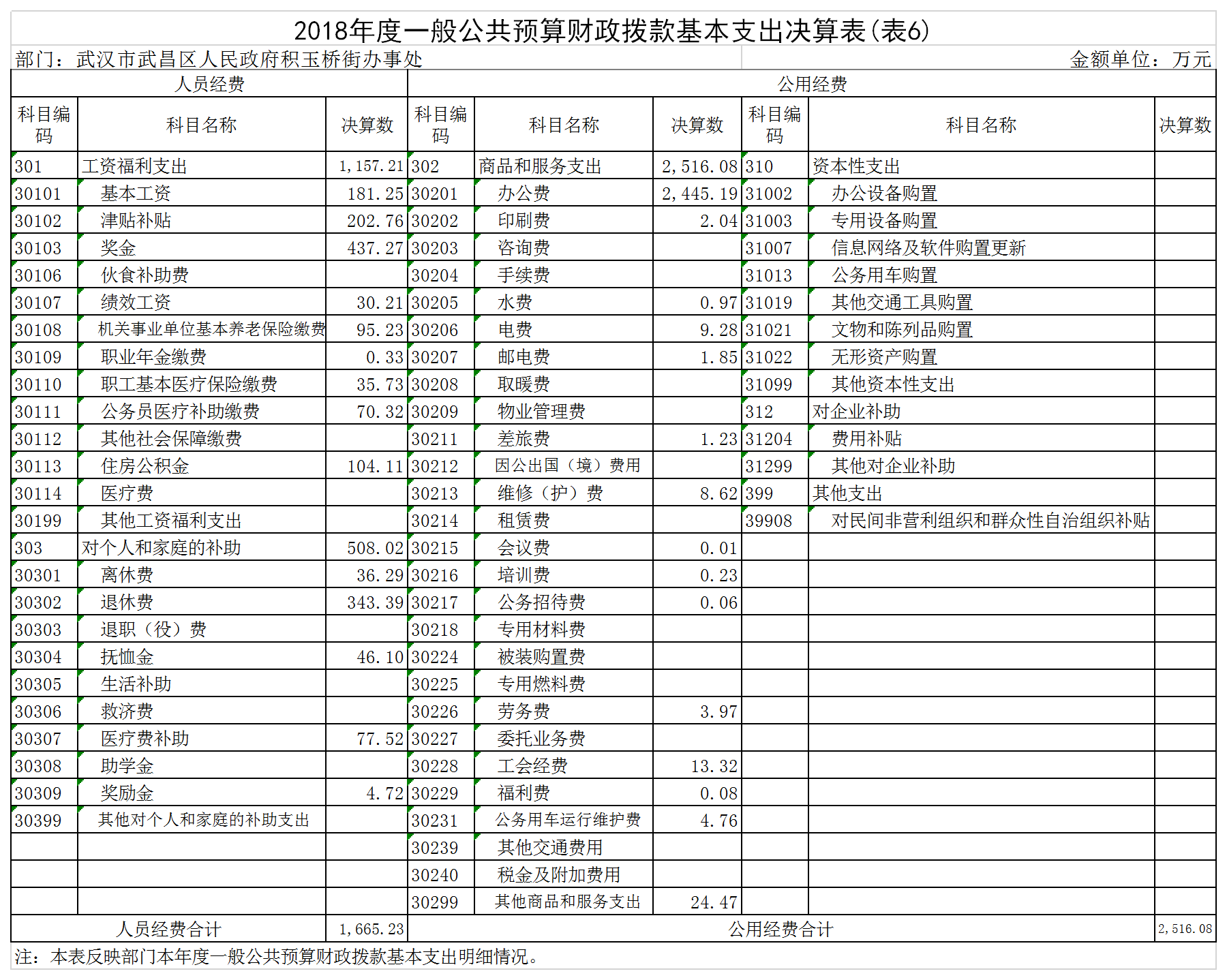 2018年度一般公共预算财政拨款基本支出决算表(表6)

部门：武汉市武昌区人民政府积玉桥街办事处

金额单位：万元

| 人员经费 | | | 公用经费 | | | | | |
|---|---|---|---|---|---|---|---|---|
| 科目编码 | 科目名称 | 决算数 | 科目编码 | 科目名称 | 决算数 | 科目编码 | 科目名称 | 决算数 |
| 301 | 工资福利支出 | 1,157.21 | 302 | 商品和服务支出 | 2,516.08 | 310 | 资本性支出 | |
| 30101 | 基本工资 | 181.25 | 30201 | 办公费 | 2,445.19 | 31002 | 办公设备购置 | |
| 30102 | 津贴补贴 | 202.76 | 30202 | 印刷费 | 2.04 | 31003 | 专用设备购置 | |
| 30103 | 奖金 | 437.27 | 30203 | 咨询费 | | 31007 | 信息网络及软件购置更新 | |
| 30106 | 伙食补助费 | | 30204 | 手续费 | | 31013 | 公务用车购置 | |
| 30107 | 绩效工资 | 30.21 | 30205 | 水费 | 0.97 | 31019 | 其他交通工具购置 | |
| 30108 | 机关事业单位基本养老保险缴费 | 95.23 | 30206 | 电费 | 9.28 | 31021 | 文物和陈列品购置 | |
| 30109 | 职业年金缴费 | 0.33 | 30207 | 邮电费 | 1.85 | 31022 | 无形资产购置 | |
| 30110 | 职工基本医疗保险缴费 | 35.73 | 30208 | 取暖费 | | 31099 | 其他资本性支出 | |
| 30111 | 公务员医疗补助缴费 | 70.32 | 30209 | 物业管理费 | | 312 | 对企业补助 | |
| 30112 | 其他社会保障缴费 | | 30211 | 差旅费 | 1.23 | 31204 | 费用补贴 | |
| 30113 | 住房公积金 | 104.11 | 30212 | 因公出国（境）费用 | | 31299 | 其他对企业补助 | |
| 30114 | 医疗费 | | 30213 | 维修（护）费 | 8.62 | 399 | 其他支出 | |
| 30199 | 其他工资福利支出 | | 30214 | 租赁费 | | 39908 | 对民间非营利组织和群众性自治组织补贴 | |
| 303 | 对个人和家庭的补助 | 508.02 | 30215 | 会议费 | 0.01 | | | |
| 30301 | 离休费 | 36.29 | 30216 | 培训费 | 0.23 | | | |
| 30302 | 退休费 | 343.39 | 30217 | 公务招待费 | 0.06 | | | |
| 30303 | 退职（役）费 | | 30218 | 专用材料费 | | | | |
| 30304 | 抚恤金 | 46.10 | 30224 | 被装购置费 | | | | |
| 30305 | 生活补助 | | 30225 | 专用燃料费 | | | | |
| 30306 | 救济费 | | 30226 | 劳务费 | 3.97 | | | |
| 30307 | 医疗费补助 | 77.52 | 30227 | 委托业务费 | | | | |
| 30308 | 助学金 | | 30228 | 工会经费 | 13.32 | | | |
| 30309 | 奖励金 | 4.72 | 30229 | 福利费 | 0.08 | | | |
| 30399 | 其他对个人和家庭的补助支出 | | 30231 | 公务用车运行维护费 | 4.76 | | | |
| | | | 30239 | 其他交通费用 | | | | |
| | | | 30240 | 税金及附加费用 | | | | |
| | | | 30299 | 其他商品和服务支出 | 24.47 | | | |
| 人员经费合计 | | 1,665.23 | 公用经费合计 | | | | | 2,516.08 |

注：本表反映部门本年度一般公共预算财政拨款基本支出明细情况。